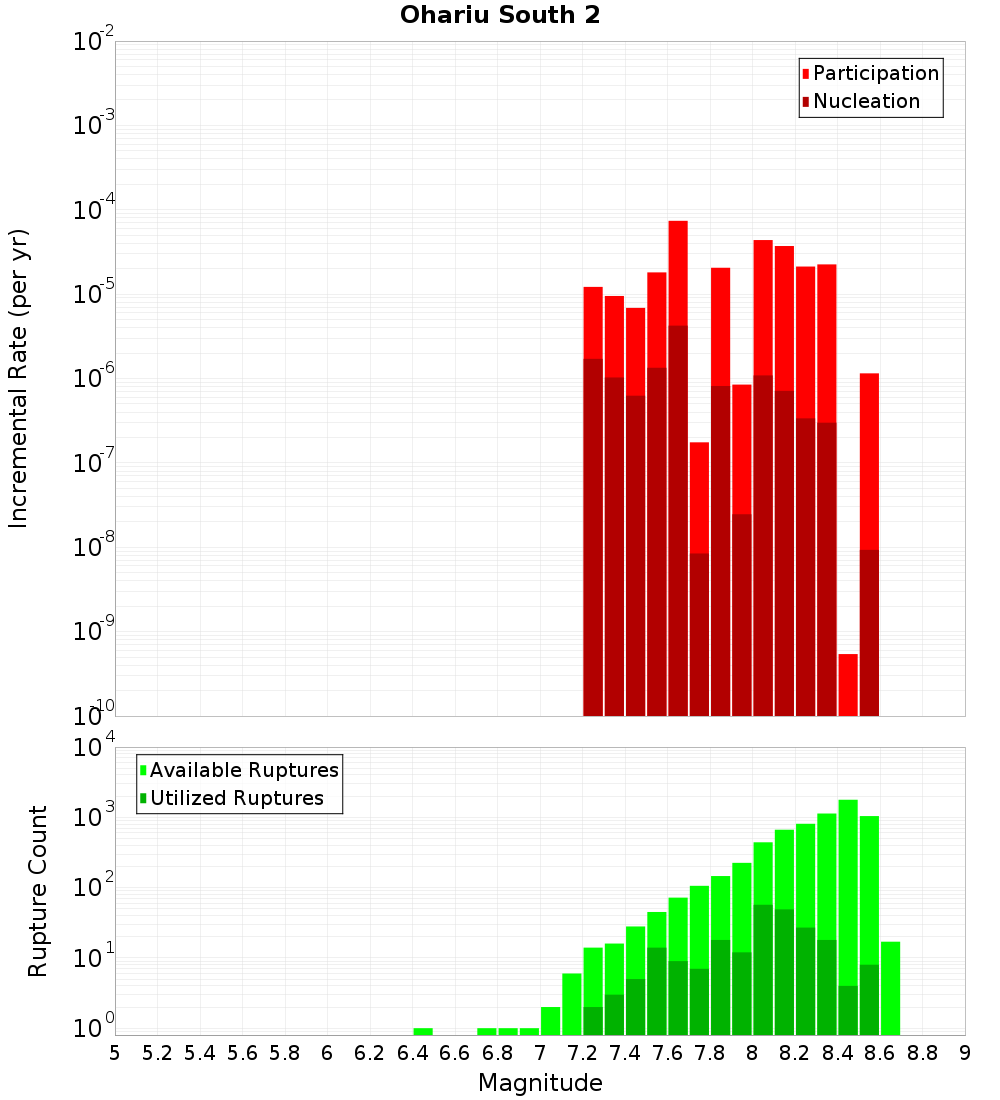 Ohariu South 2

Participation
Nucleation

Incremental Rate (per yr)

$10^{-2}$
$10^{-3}$
$10^{-4}$
$10^{-5}$
$10^{-6}$
$10^{-7}$
$10^{-8}$
$10^{-9}$
$10^{-10}$

Available Ruptures
Utilized Ruptures

Rupture Count

$10^{4}$
$10^{3}$
$10^{2}$
$10^{1}$
$10^{0}$

5 5.2 5.4 5.6 5.8 6 6.2 6.4 6.6 6.8 7 7.2 7.4 7.6 7.8 8 8.2 8.4 8.6 8.8 9

Magnitude